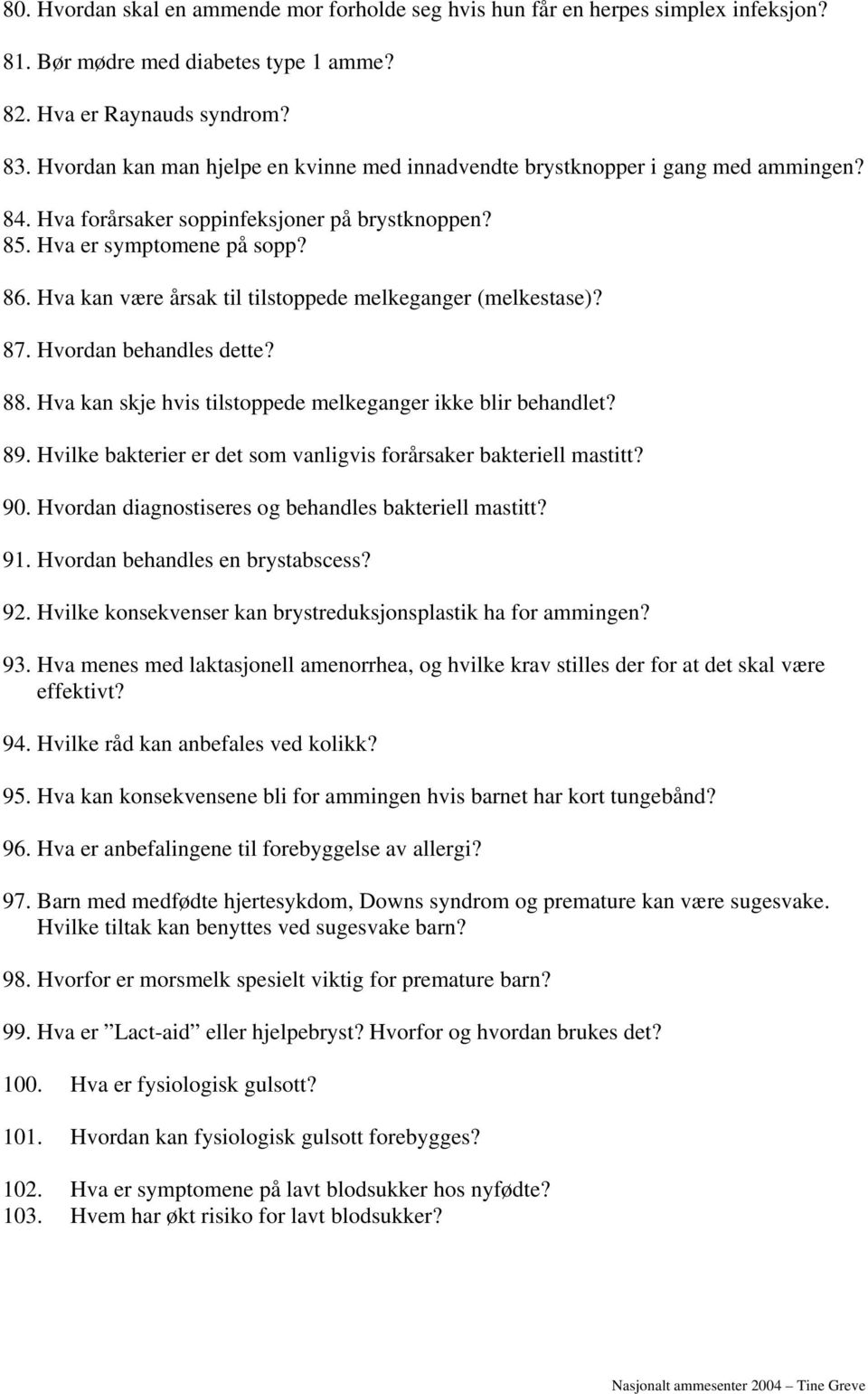 80. Hvordan skal en ammende mor forholde seg hvis hun får en herpes simplex infeksjon?

81. Bør mødre med diabetes type 1 amme?

82. Hva er Raynauds syndrom?

83. Hvordan kan man hjelpe en kvinne med innadvendte brystknopper i gang med ammingen?

84. Hva forårsaker soppinfeksjoner på brystknoppen?

85. Hva er symptomene på sopp?

86. Hva kan være årsak til tilstoppede melkeganger (melkestase)?

87. Hvordan behandles dette?

88. Hva kan skje hvis tilstoppede melkeganger ikke blir behandlet?

89. Hvilke bakterier er det som vanligvis forårsaker bakteriell mastitt?

90. Hvordan diagnostiseres og behandles bakteriell mastitt?

91. Hvordan behandles en brystabscess?

92. Hvilke konsekvenser kan brystreduksjonsplastik ha for ammingen?

93. Hva menes med laktasjonell amenorrhea, og hvilke krav stilles der for at det skal være effektivt?

94. Hvilke råd kan anbefales ved kolikk?

95. Hva kan konsekvensene bli for ammingen hvis barnet har kort tungebånd?

96. Hva er anbefalingene til forebyggelse av allergi?

97. Barn med medfødte hjertesykdom, Downs syndrom og premature kan være sugesvake. Hvilke tiltak kan benyttes ved sugesvake barn?

98. Hvorfor er morsmelk spesielt viktig for premature barn?

99. Hva er ”Lact-aid” eller hjelpebryst? Hvorfor og hvordan brukes det?

100. Hva er fysiologisk gulsott?

101. Hvordan kan fysiologisk gulsott forebygges?

102. Hva er symptomene på lavt blodsukker hos nyfødte?
103. Hvem har økt risiko for lavt blodsukker?

Nasjonalt ammesenter 2004 – Tine Greve